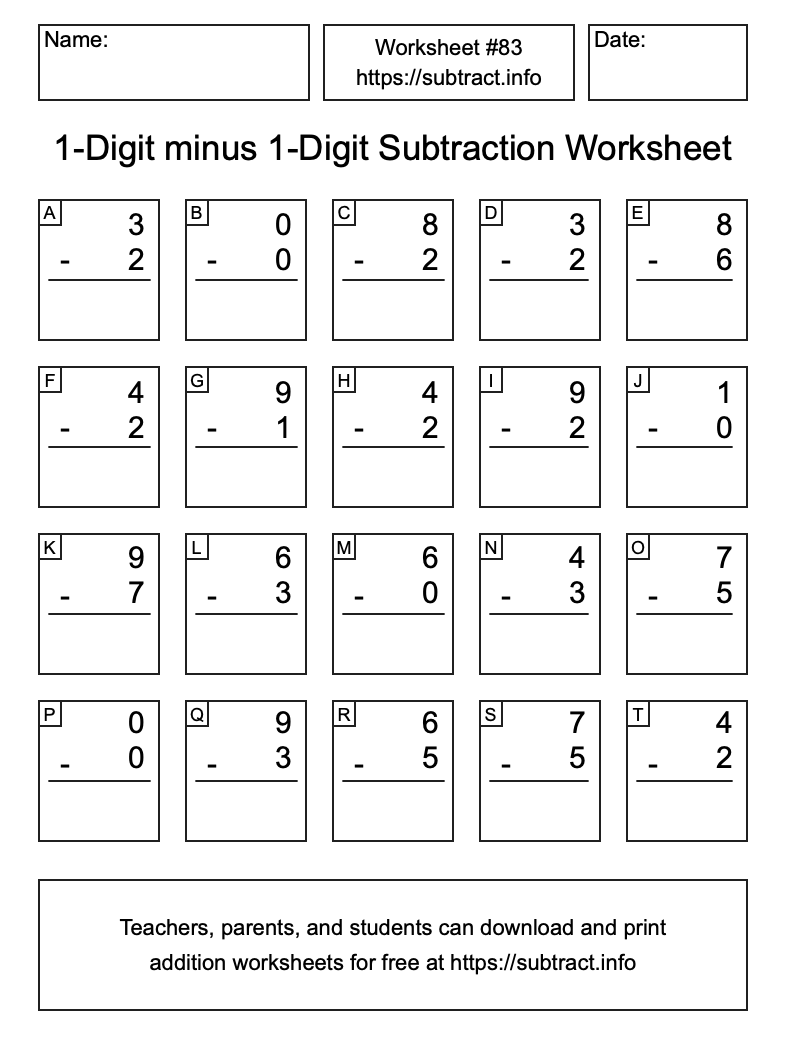 Name:

Worksheet #83
https://subtract.info

Date:

1-Digit minus 1-Digit Subtraction Worksheet

A
3
- 2

B
0
- 0

C
8
- 2

D
3
- 2

E
8
- 6

F
4
- 2

G
9
- 1

H
4
- 2

I
9
- 2

J
1
- 0

K
9
- 7

L
6
- 3

M
6
- 0

N
4
- 3

O
7
- 5

P
0
- 0

Q
9
- 3

R
6
- 5

S
7
- 5

T
4
- 2

Teachers, parents, and students can download and print addition worksheets for free at https://subtract.info